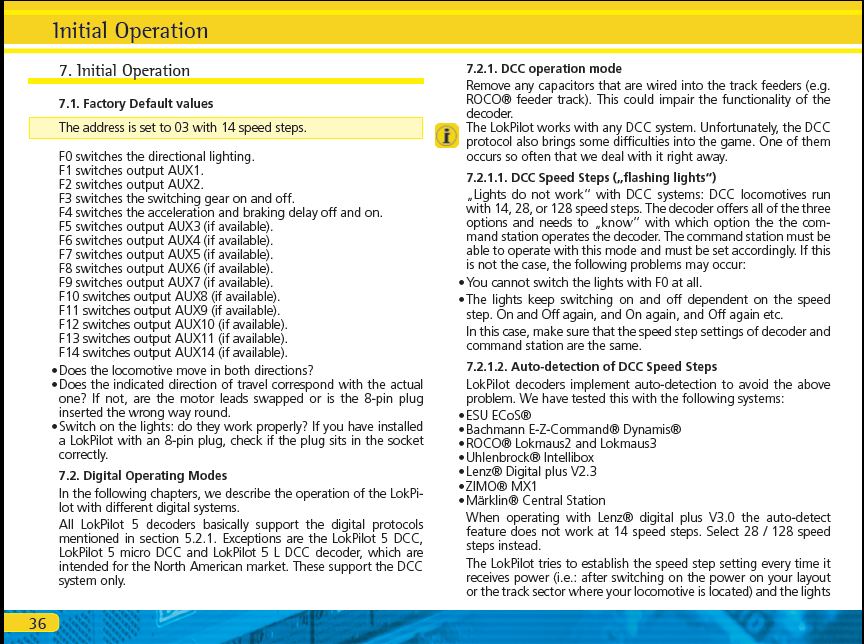 Initial Operation

7. Initial Operation

7.1. Factory Default values

The address is set to 03 with 14 speed steps.

F0 switches the directional lighting.
F1 switches output AUX1.
F2 switches output AUX2.
F3 switches the switching gear on and off.
F4 switches the acceleration and braking delay off and on.
F5 switches output AUX3 (if available).
F6 switches output AUX4 (if available).
F7 switches output AUX5 (if available).
F8 switches output AUX6 (if available).
F9 switches output AUX7 (if available).
F10 switches output AUX8 (if available).
F11 switches output AUX9 (if available).
F12 switches output AUX10 (if available).
F13 switches output AUX11 (if available).
F14 switches output AUX14 (if available).

• Does the locomotive move in both directions?
• Does the indicated direction of travel correspond with the actual one? If not, are the motor leads swapped or is the 8-pin plug inserted the wrong way round.
• Switch on the lights: do they work properly? If you have installed a LokPilot with an 8-pin plug, check if the plug sits in the socket correctly.

7.2. Digital Operating Modes

In the following chapters, we describe the operation of the LokPilot with different digital systems.

All LokPilot 5 decoders basically support the digital protocols mentioned in section 5.2.1. Exceptions are the LokPilot 5 DCC, LokPilot 5 micro DCC and LokPilot 5 L DCC decoder, which are intended for the North American market. These support the DCC system only.

7.2.1. DCC operation mode

Remove any capacitors that are wired into the track feeders (e.g. ROCO® feeder track). This could impair the functionality of the decoder.

The LokPilot works with any DCC system. Unfortunately, the DCC protocol also brings some difficulties into the game. One of them occurs so often that we deal with it right away.

7.2.1.1. DCC Speed Steps („flashing lights“)

„Lights do not work“ with DCC systems: DCC locomotives run with 14, 28, or 128 speed steps. The decoder offers all of the three options and needs to „know“ with which option the the command station operates the decoder. The command station must be able to operate with this mode and must be set accordingly. If this is not the case, the following problems may occur:

• You cannot switch the lights with F0 at all.
• The lights keep switching on and off dependent on the speed step. On and Off again, and On again, and Off again etc.

In this case, make sure that the speed step settings of decoder and command station are the same.

7.2.1.2. Auto-detection of DCC Speed Steps

LokPilot decoders implement auto-detection to avoid the above problem. We have tested this with the following systems:

• ESU ECoS®
• Bachmann E-Z-Command® Dynamis®
• ROCO® Lokmaus2 and Lokmaus3
• Uhlenbrock® Intellibox
• Lenz® Digital plus V2.3
• ZIMO® MX1
• Märklin® Central Station

When operating with Lenz® digital plus V3.0 the auto-detect feature does not work at 14 speed steps. Select 28 / 128 speed steps instead.

The LokPilot tries to establish the speed step setting every time it receives power (i.e.: after switching on the power on your layout or the track sector where your locomotive is located) and the lights

36